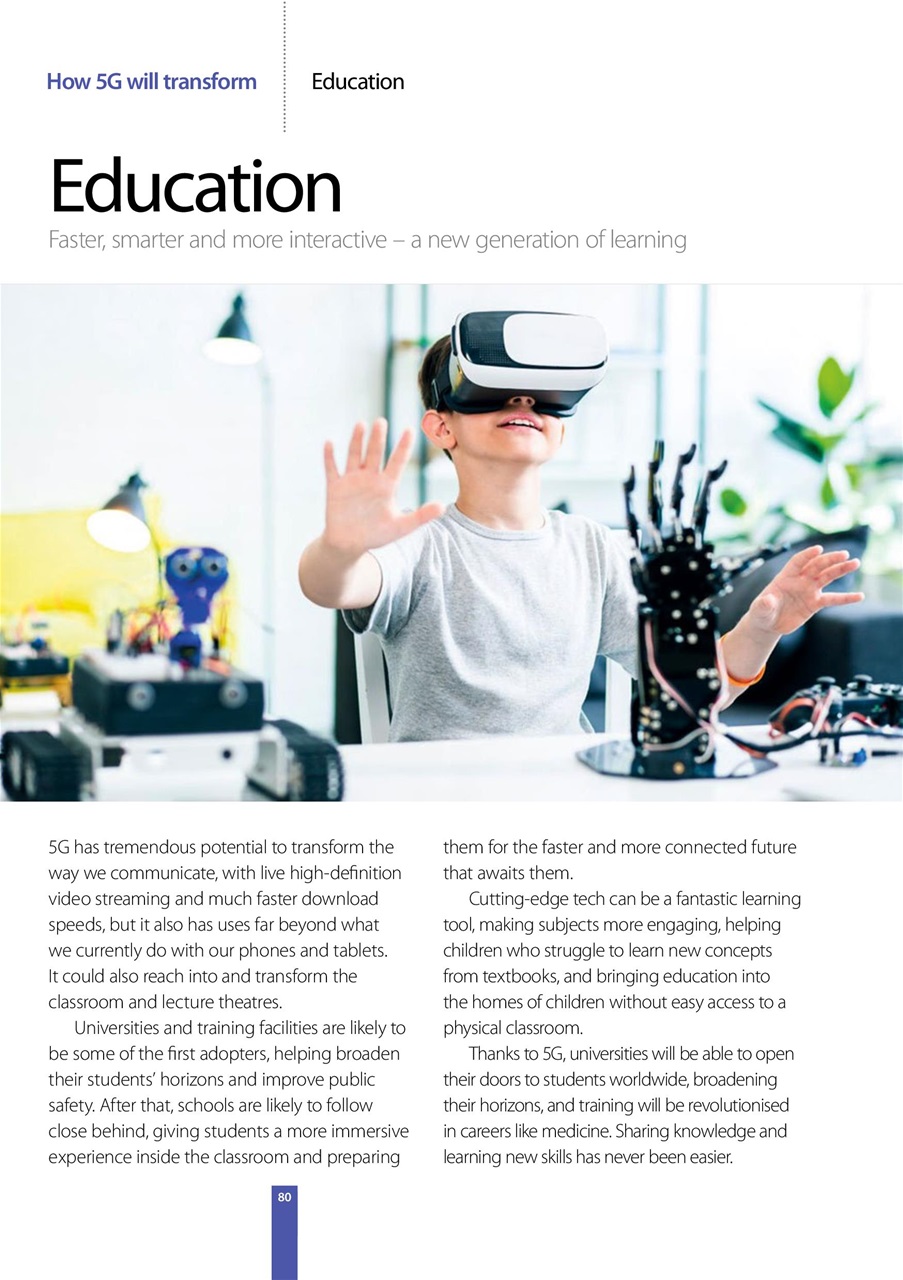 How 5G will transform

Education

Education

Faster, smarter and more interactive – a new generation of learning

5G has tremendous potential to transform the way we communicate, with live high-definition video streaming and much faster download speeds, but it also has uses far beyond what we currently do with our phones and tablets. It could also reach into and transform the classroom and lecture theatres.

Universities and training facilities are likely to be some of the first adopters, helping broaden their students' horizons and improve public safety. After that, schools are likely to follow close behind, giving students a more immersive experience inside the classroom and preparing them for the faster and more connected future that awaits them.

Cutting-edge tech can be a fantastic learning tool, making subjects more engaging, helping children who struggle to learn new concepts from textbooks, and bringing education into the homes of children without easy access to a physical classroom.

Thanks to 5G, universities will be able to open their doors to students worldwide, broadening their horizons, and training will be revolutionised in careers like medicine. Sharing knowledge and learning new skills has never been easier.

80